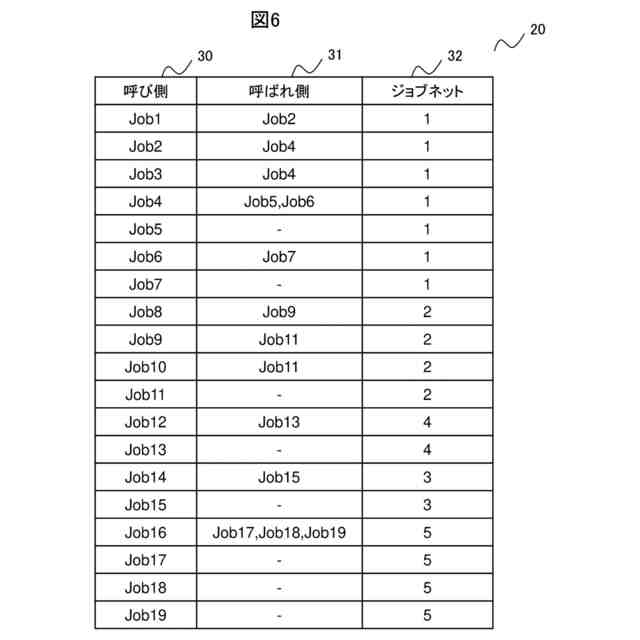 図6

20

30 31 32

| 呼び側 | 呼ばれ側 | ジョブネット |
|---|---|---|
| Job1 | Job2 | 1 |
| Job2 | Job4 | 1 |
| Job3 | Job4 | 1 |
| Job4 | Job5,Job6 | 1 |
| Job5 | - | 1 |
| Job6 | Job7 | 1 |
| Job7 | - | 1 |
| Job8 | Job9 | 2 |
| Job9 | Job11 | 2 |
| Job10 | Job11 | 2 |
| Job11 | - | 2 |
| Job12 | Job13 | 4 |
| Job13 | - | 4 |
| Job14 | Job15 | 3 |
| Job15 | - | 3 |
| Job16 | Job17,Job18,Job19 | 5 |
| Job17 | - | 5 |
| Job18 | - | 5 |
| Job19 | - | 5 |